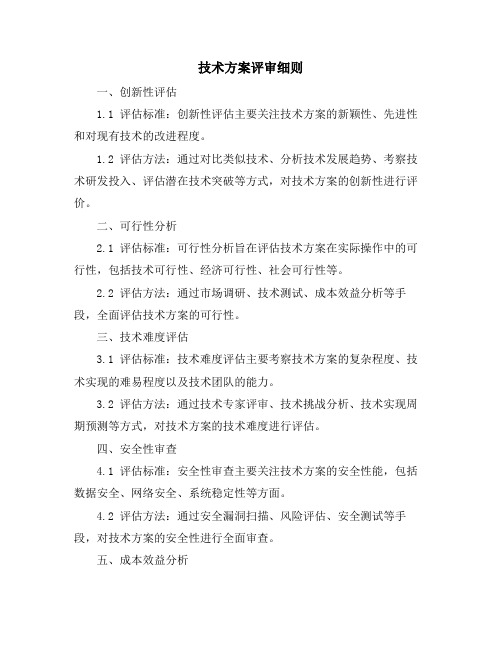 技术方案评审细则

一、创新性评估

1.1 评估标准：创新性评估主要关注技术方案的新颖性、先进性和对现有技术的改进程度。

1.2 评估方法：通过对比类似技术、分析技术发展趋势、考察技术研发投入、评估潜在技术突破等方式，对技术方案的创新性进行评价。

二、可行性分析

2.1 评估标准：可行性分析旨在评估技术方案在实际操作中的可行性，包括技术可行性、经济可行性、社会可行性等。

2.2 评估方法：通过市场调研、技术测试、成本效益分析等手段，全面评估技术方案的可行性。

三、技术难度评估

3.1 评估标准：技术难度评估主要考察技术方案的复杂程度、技术实现的难易程度以及技术团队的能力。

3.2 评估方法：通过技术专家评审、技术挑战分析、技术实现周期预测等方式，对技术方案的技术难度进行评估。

四、安全性审查

4.1 评估标准：安全性审查主要关注技术方案的安全性能，包括数据安全、网络安全、系统稳定性等方面。

4.2 评估方法：通过安全漏洞扫描、风险评估、安全测试等手段，对技术方案的安全性进行全面审查。

五、成本效益分析